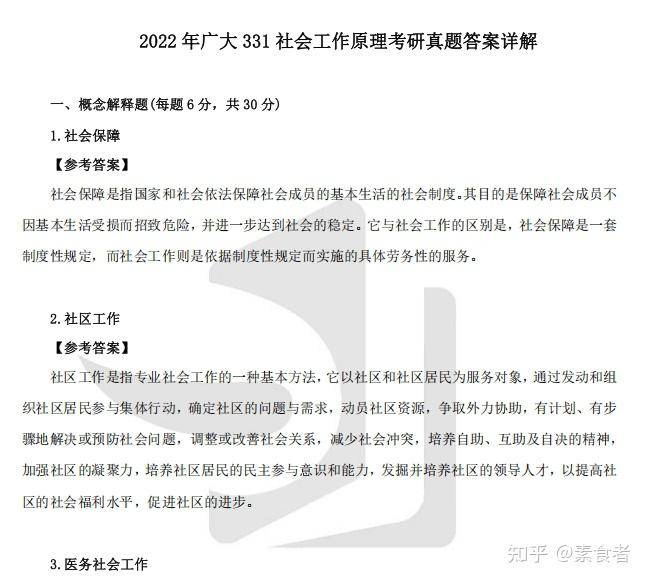 2022 年广大 331 社会工作原理考研真题答案详解

一、概念解释题(每题 6 分，共 30 分)

1.社会保障

【参考答案】

社会保障是指国家和社会依法保障社会成员的基本生活的社会制度。其目的是保障社会成员不因基本生活受损而招致危险，并进一步达到社会的稳定。它与社会工作的区别是，社会保障是一套制度性规定，而社会工作则是依据制度性规定而实施的具体劳务性的服务。

2.社区工作

【参考答案】

社区工作是指专业社会工作的一种基本方法，它以社区和社区居民为服务对象，通过发动和组织社区居民参与集体行动，确定社区的问题与需求，动员社区资源，争取外力协助，有计划、有步骤地解决或预防社会问题，调整或改善社会关系，减少社会冲突，培养自助、互助及自决的精神，加强社区的凝聚力，培养社区居民的民主参与意识和能力，发掘并培养社区的领导人才，以提高社区的社会福利水平，促进社区的进步。

3.医务社会工作

知乎 @素食者